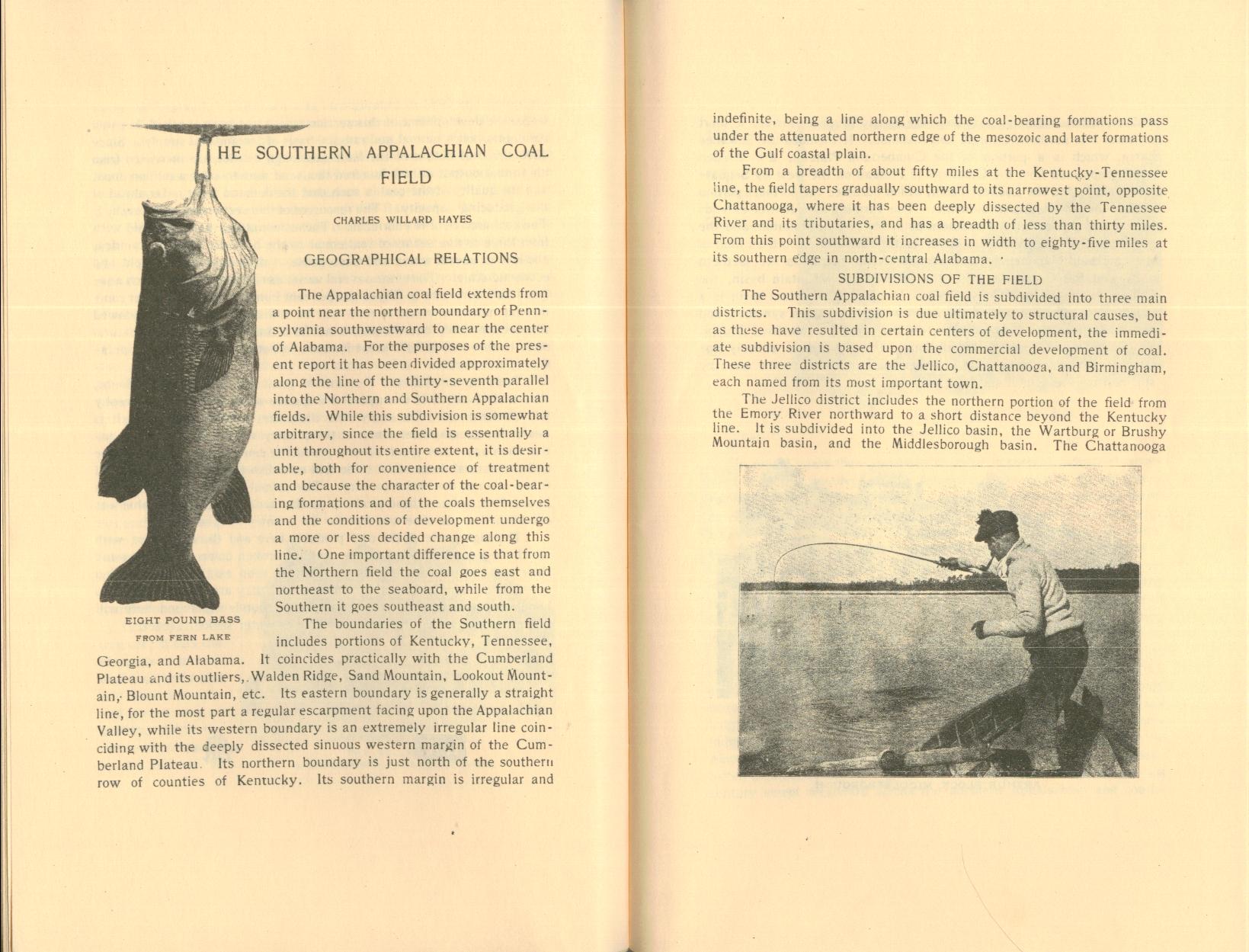 HE SOUTHERN APPALACHIAN COAL FIELD

CHARLES WILLARD HAYES

GEOGRAPHICAL RELATIONS

The Appalachian coal field extends from a point near the northern boundary of Pennsylvania southwestward to near the center of Alabama. For the purposes of the present report it has been divided approximately along the line of the thirty-seventh parallel into the Northern and Southern Appalachian fields. While this subdivision is somewhat arbitrary, since the field is essentially a unit throughout its entire extent, it is desirable, both for convenience of treatment and because the character of the coal-bearing formations and of the coals themselves and the conditions of development undergo a more or less decided change along this line. One important difference is that from the Northern field the coal goes east and northeast to the seaboard, while from the Southern it goes southeast and south.

EIGHT POUND BASS FROM FERN LAKE

The boundaries of the Southern field includes portions of Kentucky, Tennessee, Georgia, and Alabama. It coincides practically with the Cumberland Plateau and its outliers, Walden Ridge, Sand Mountain, Lookout Mountain, Blount Mountain, etc. Its eastern boundary is generally a straight line, for the most part a regular escarpment facing upon the Appalachian Valley, while its western boundary is an extremely irregular line coinciding with the deeply dissected sinuous western margin of the Cumberland Plateau. Its northern boundary is just north of the southern row of counties of Kentucky. Its southern margin is irregular and

indefinite, being a line along which the coal-bearing formations pass under the attenuated northern edge of the mesozoic and later formations of the Gulf coastal plain.

From a breadth of about fifty miles at the Kentucky-Tennessee line, the field tapers gradually southward to its narrowest point, opposite Chattanooga, where it has been deeply dissected by the Tennessee River and its tributaries, and has a breadth of less than thirty miles. From this point southward it increases in width to eighty-five miles at its southern edge in north-central Alabama.

SUBDIVISIONS OF THE FIELD

The Southern Appalachian coal field is subdivided into three main districts. This subdivision is due ultimately to structural causes, but as these have resulted in certain centers of development, the immediate subdivision is based upon the commercial development of coal. These three districts are the Jellico, Chattanooga, and Birmingham, each named from its most important town.

The Jellico district includes the northern portion of the field from the Emory River northward to a short distance beyond the Kentucky line. It is subdivided into the Jellico basin, the Wartburg or Brushy Mountain basin, and the Middlesborough basin. The Chattanooga